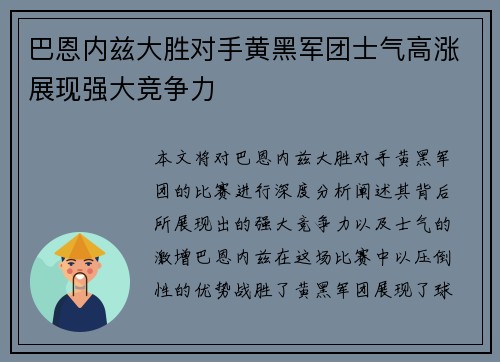 巴恩内兹大胜对手黄黑军团士气高涨展现强大竞争力

本文将对巴恩内兹大胜对手黄黑军团的比赛进行深度分析阐述其背后所展现出的强大竞争力以及士气的激增巴恩内兹在这场比赛中以压倒性的优势战胜了黄黑军团展现了球